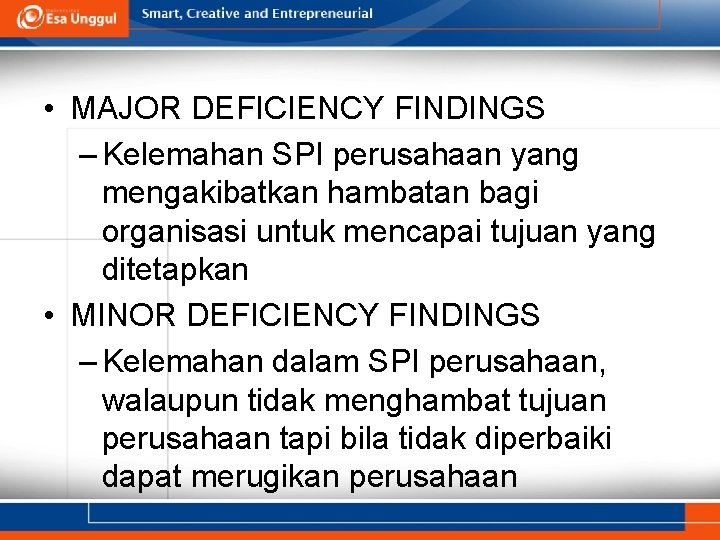 Esa Unggul
Smart, Creative and Entrepreneurial

• MAJOR DEFICIENCY FINDINGS
– Kelemahan SPI perusahaan yang mengakibatkan hambatan bagi organisasi untuk mencapai tujuan yang ditetapkan
• MINOR DEFICIENCY FINDINGS
– Kelemahan dalam SPI perusahaan, walaupun tidak menghambat tujuan perusahaan tapi bila tidak diperbaiki dapat merugikan perusahaan